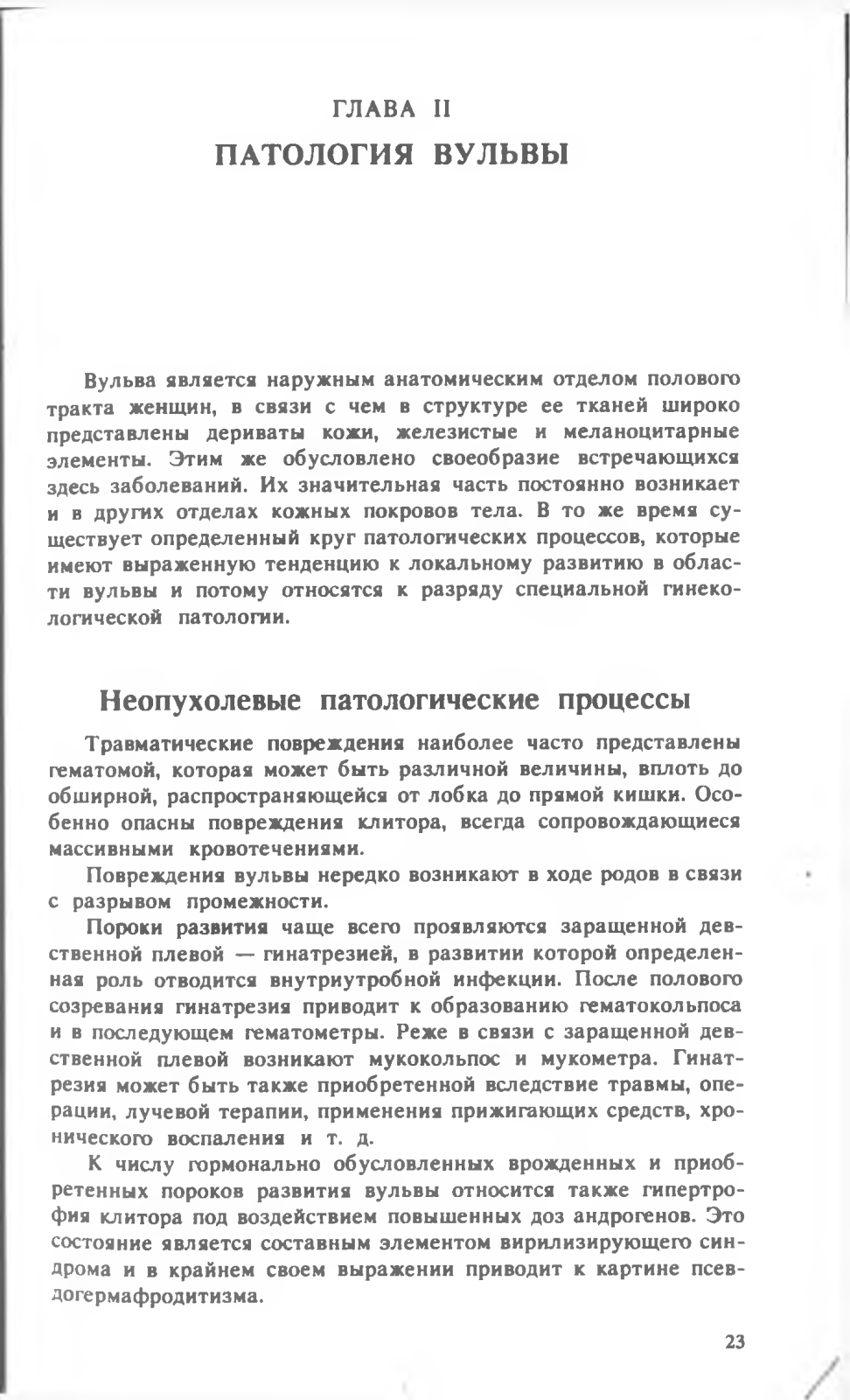 ГЛАВА II
ПАТОЛОГИЯ ВУЛЬВЫ

Вульва является наружным анатомическим отделом полового тракта женщин, в связи с чем в структуре ее тканей широко представлены дериваты кожи, железистые и меланоцитарные элементы. Этим же обусловлено своеобразие встречающихся здесь заболеваний. Их значительная часть постоянно возникает и в других отделах кожных покровов тела. В то же время существует определенный круг патологических процессов, которые имеют выраженную тенденцию к локальному развитию в области вульвы и потому относятся к разряду специальной гинекологической патологии.

Неопухолевые патологические процессы

Травматические повреждения наиболее часто представлены гематомой, которая может быть различной величины, вплоть до обширной, распространяющейся от лобка до прямой кишки. Особенно опасны повреждения клитора, всегда сопровождающиеся массивными кровотечениями.

Повреждения вульвы нередко возникают в ходе родов в связи с разрывом промежности.

Пороки развития чаще всего проявляются заращенной девственной плевой — гинатрезией, в развитии которой определенная роль отводится внутриутробной инфекции. После полового созревания гинатрезия приводит к образованию гематокольпоса и в последующем гематометры. Реже в связи с заращенной девственной плевой возникают мукокольпос и мукометра. Гинатрезия может быть также приобретенной вследствие травмы, операции, лучевой терапии, применения прижигающих средств, хронического воспаления и т. д.

К числу гормонально обусловленных врожденных и приобретенных пороков развития вульвы относится также гипертрофия клитора под воздействием повышенных доз андрогенов. Это состояние является составным элементом вирилизирующего синдрома и в крайнем своем выражении приводит к картине псевдогермафродитизма.

23